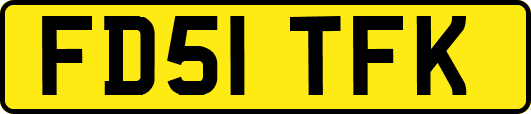 FD51 TFK